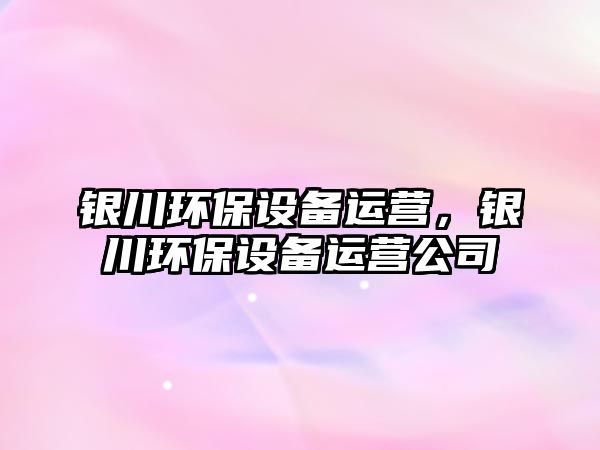 银川环保设备运营，银川环保设备运营公司